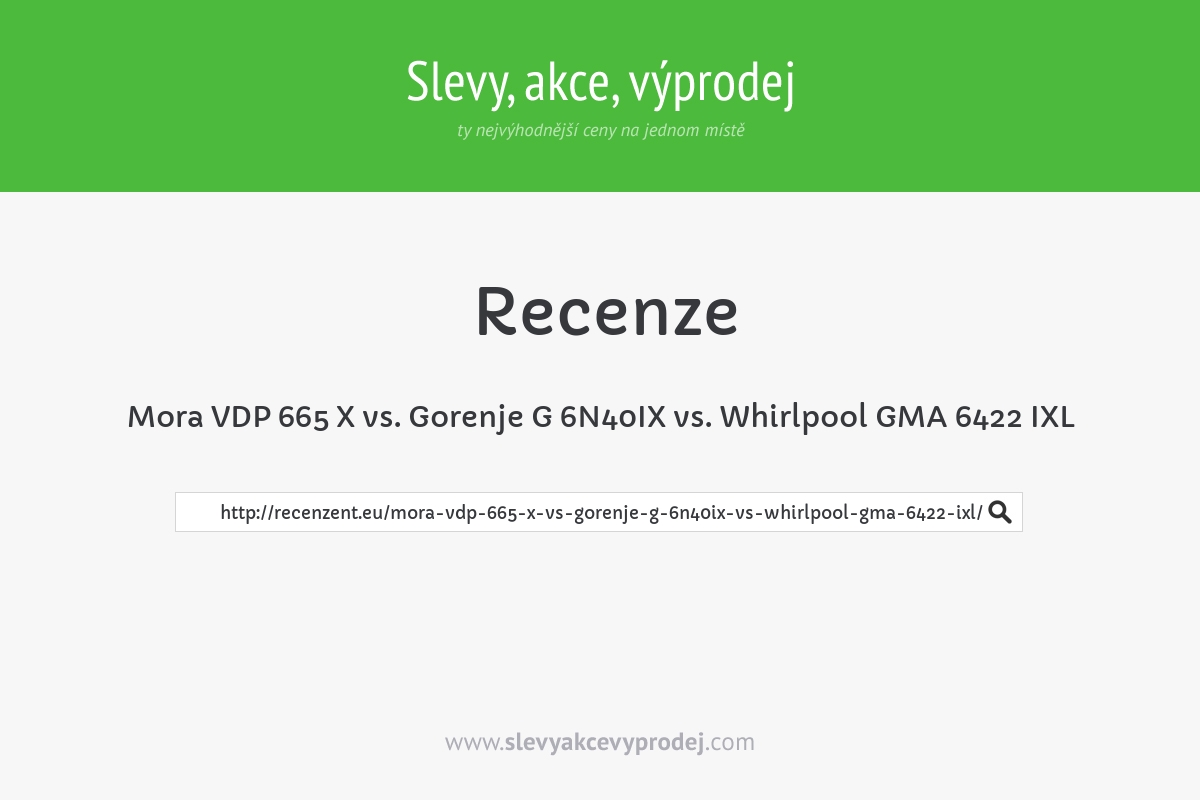 Slevy, akce, výprodej
ty nejvýhodnější ceny na jednom místě

Recenze

Mora VDP 665 X vs. Gorenje G 6N40IX vs. Whirlpool GMA 6422 IXL

http://recenzent.eu/mora-vdp-665-x-vs-gorenje-g-6n40ix-vs-whirlpool-gma-6422-ixl/

www.slevyakcevyprodej.com